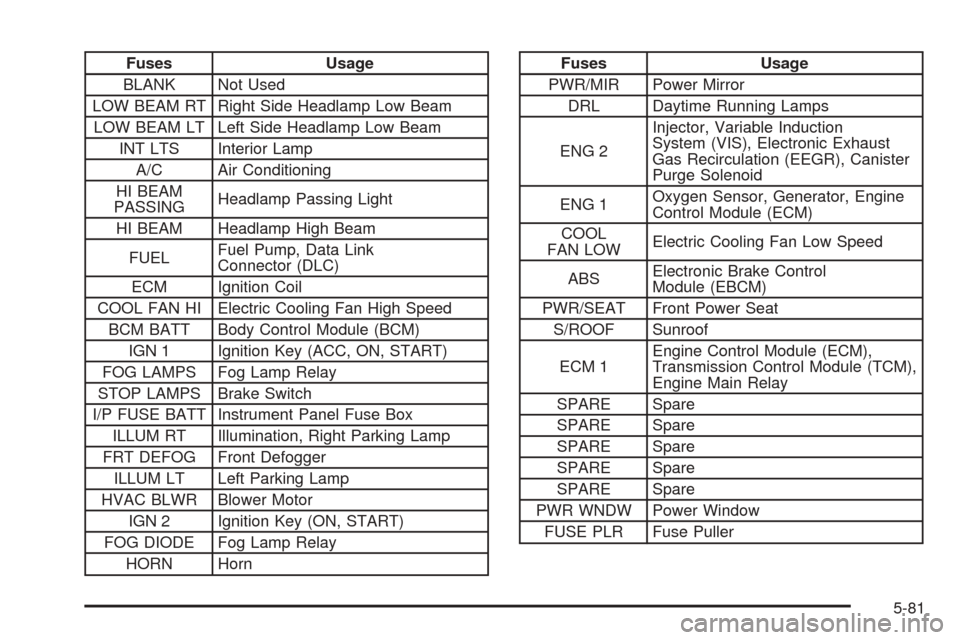 | Fuses | Usage |
|---|---|
| BLANK | Not Used |
| LOW BEAM RT | Right Side Headlamp Low Beam |
| LOW BEAM LT | Left Side Headlamp Low Beam |
| INT LTS | Interior Lamp |
| A/C | Air Conditioning |
| HI BEAM PASSING | Headlamp Passing Light |
| HI BEAM | Headlamp High Beam |
| FUEL | Fuel Pump, Data Link Connector (DLC) |
| ECM | Ignition Coil |
| COOL FAN HI | Electric Cooling Fan High Speed |
| BCM BATT | Body Control Module (BCM) |
| IGN 1 | Ignition Key (ACC, ON, START) |
| FOG LAMPS | Fog Lamp Relay |
| STOP LAMPS | Brake Switch |
| I/P FUSE BATT | Instrument Panel Fuse Box |
| ILLUM RT | Illumination, Right Parking Lamp |
| FRT DEFOG | Front Defogger |
| ILLUM LT | Left Parking Lamp |
| HVAC BLWR | Blower Motor |
| IGN 2 | Ignition Key (ON, START) |
| FOG DIODE | Fog Lamp Relay |
| HORN | Horn |

| Fuses | Usage |
|---|---|
| PWR/MIR | Power Mirror |
| DRL | Daytime Running Lamps |
| ENG 2 | Injector, Variable Induction System (VIS), Electronic Exhaust Gas Recirculation (EEGR), Canister Purge Solenoid |
| ENG 1 | Oxygen Sensor, Generator, Engine Control Module (ECM) |
| COOL FAN LOW | Electric Cooling Fan Low Speed |
| ABS | Electronic Brake Control Module (EBCM) |
| PWR/SEAT | Front Power Seat |
| S/ROOF | Sunroof |
| ECM 1 | Engine Control Module (ECM), Transmission Control Module (TCM), Engine Main Relay |
| SPARE | Spare |
| SPARE | Spare |
| SPARE | Spare |
| SPARE | Spare |
| SPARE | Spare |
| PWR WNDW | Power Window |
| FUSE PLR | Fuse Puller |

5-81

carmanualsonline.info